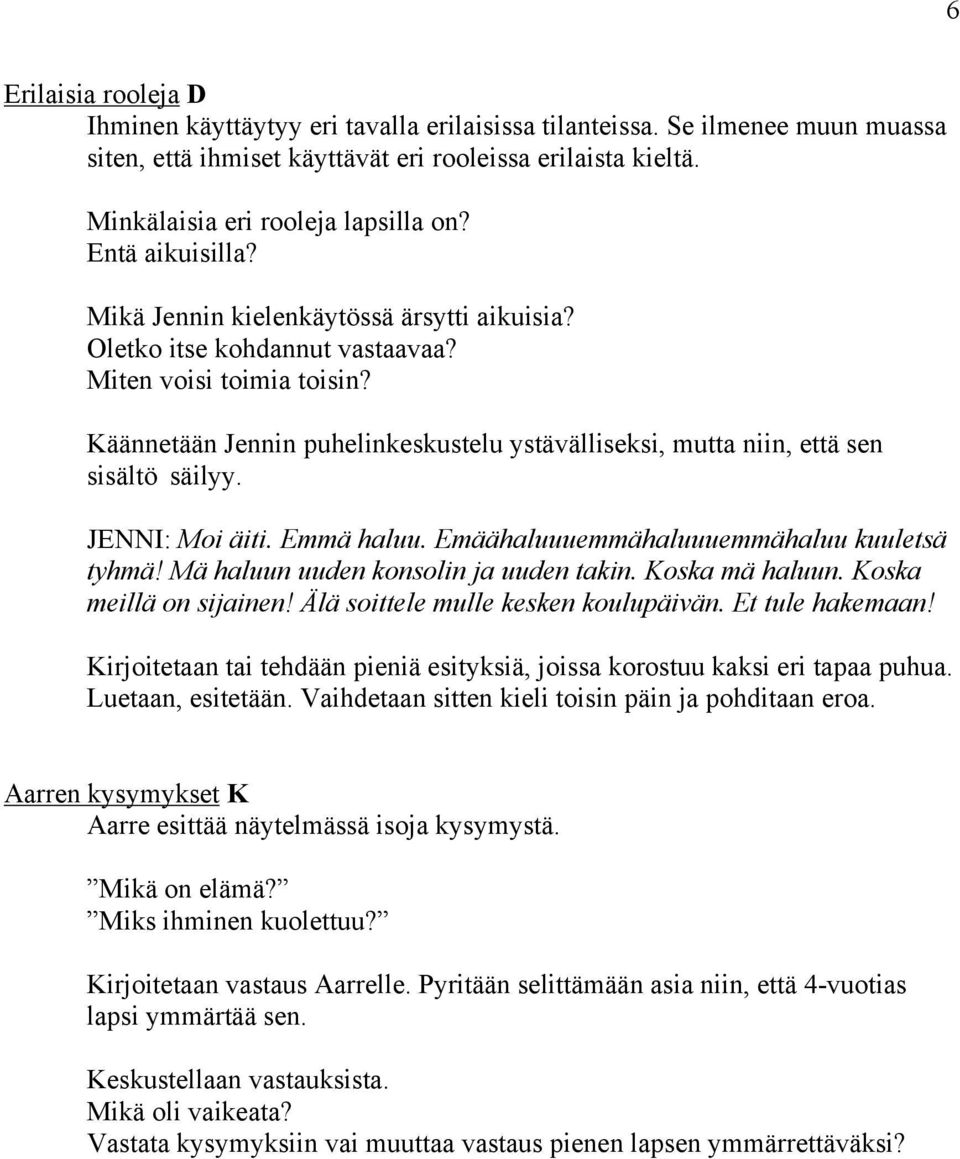 6

Erilaisia rooleja D

Ihminen käyttäytyy eri tavalla erilaisissa tilanteissa. Se ilmenee muun muassa siten, että ihmiset käyttävät eri rooleissa erilaista kieltä.

Minkälaisia eri rooleja lapsilla on?
Entä aikuisilla?

Mikä Jennin kielenkäytössä ärsytti aikuisia?
Oletko itse kohdannut vastaavaa?
Miten voisi toimia toisin?

Käännetään Jennin puhelinkeskustelu ystävälliseksi, mutta niin, että sen sisältö säilyy.

JENNI: Moi äiti. Emmä haluu. Emäähaluuuemmähaluuuemmähaluu kuuletsä tyhmä! Mä haluun uuden konsolin ja uuden takin. Koska mä haluun. Koska meillä on sijainen! Älä soittele mulle kesken koulupäivän. Et tule hakemaan!

Kirjoitetaan tai tehdään pieniä esityksiä, joissa korostuu kaksi eri tapaa puhua. Luetaan, esitetään. Vaihdetaan sitten kieli toisin päin ja pohditaan eroa.

Aarren kysymykset K

Aarre esittää näytelmässä isoja kysymystä.

”Mikä on elämä?”
”Miks ihminen kuolettuu?”

Kirjoitetaan vastaus Aarrelle. Pyritään selittämään asia niin, että 4-vuotias lapsi ymmärtää sen.

Keskustellaan vastauksista.
Mikä oli vaikeata?
Vastata kysymyksiin vai muuttaa vastaus pienen lapsen ymmärrettäväksi?